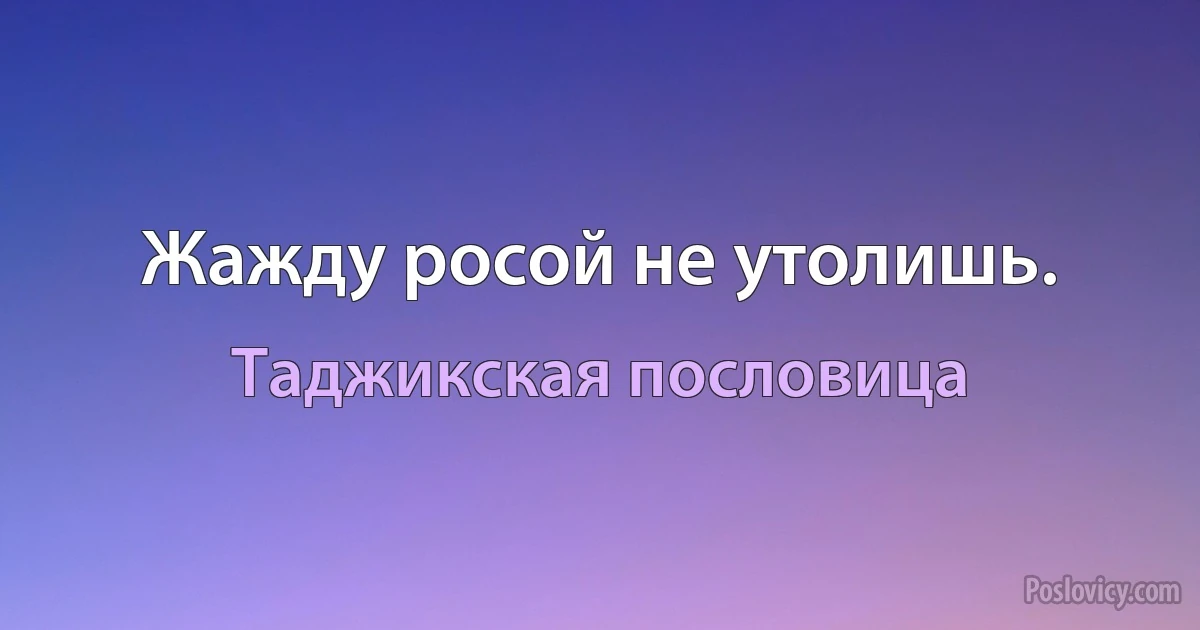 Жажду росой не утолишь.

Таджикская пословица

Poslovicy.com